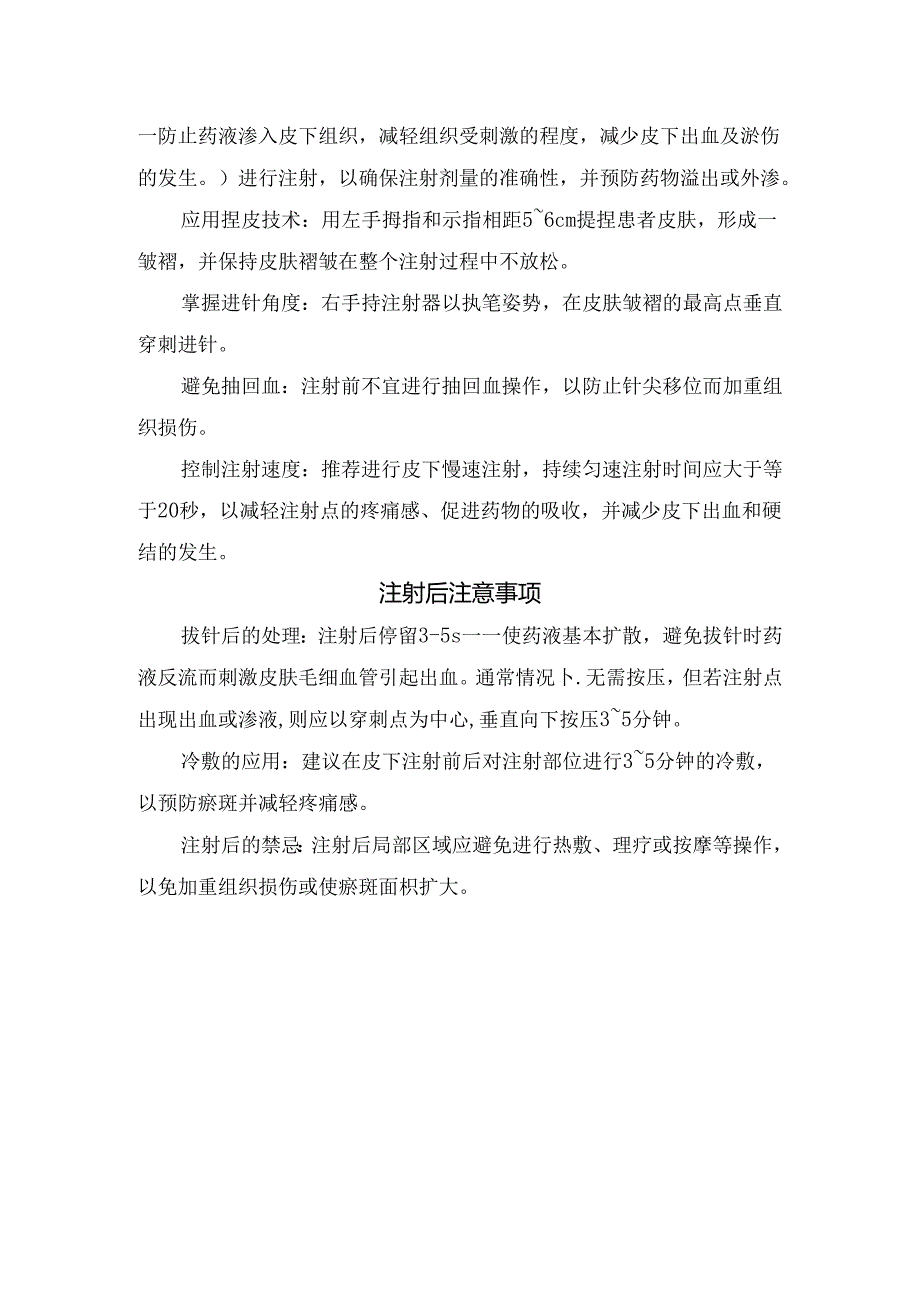 一防止药液渗入皮下组织，减轻组织受刺激的程度，减少皮下出血及淤伤的发生。）进行注射，以确保注射剂量的准确性，并预防药物溢出或外渗。

应用捏皮技术：用左手拇指和示指相距5~6cm提捏患者皮肤，形成一皱褶，并保持皮肤褶皱在整个注射过程中不放松。

掌握进针角度：右手持注射器以执笔姿势，在皮肤皱褶的最高点垂直穿刺进针。

避免抽回血：注射前不宜进行抽回血操作，以防止针尖移位而加重组织损伤。

控制注射速度：推荐进行皮下慢速注射，持续匀速注射时间应大于等于20秒，以减轻注射点的疼痛感、促进药物的吸收，并减少皮下出血和硬结的发生。

注射后注意事项

拔针后的处理：注射后停留3-5s一一使药液基本扩散，避免拔针时药液反流而刺激皮肤毛细血管引起出血。通常情况卜.无需按压，但若注射点出现出血或渗液，则应以穿刺点为中心，垂直向下按压3~5分钟。

冷敷的应用：建议在皮下注射前后对注射部位进行3~5分钟的冷敷，以预防瘀斑并减轻疼痛感。

注射后的禁忌：注射后局部区域应避免进行热敷、理疗或按摩等操作，以免加重组织损伤或使瘀斑面积扩大。